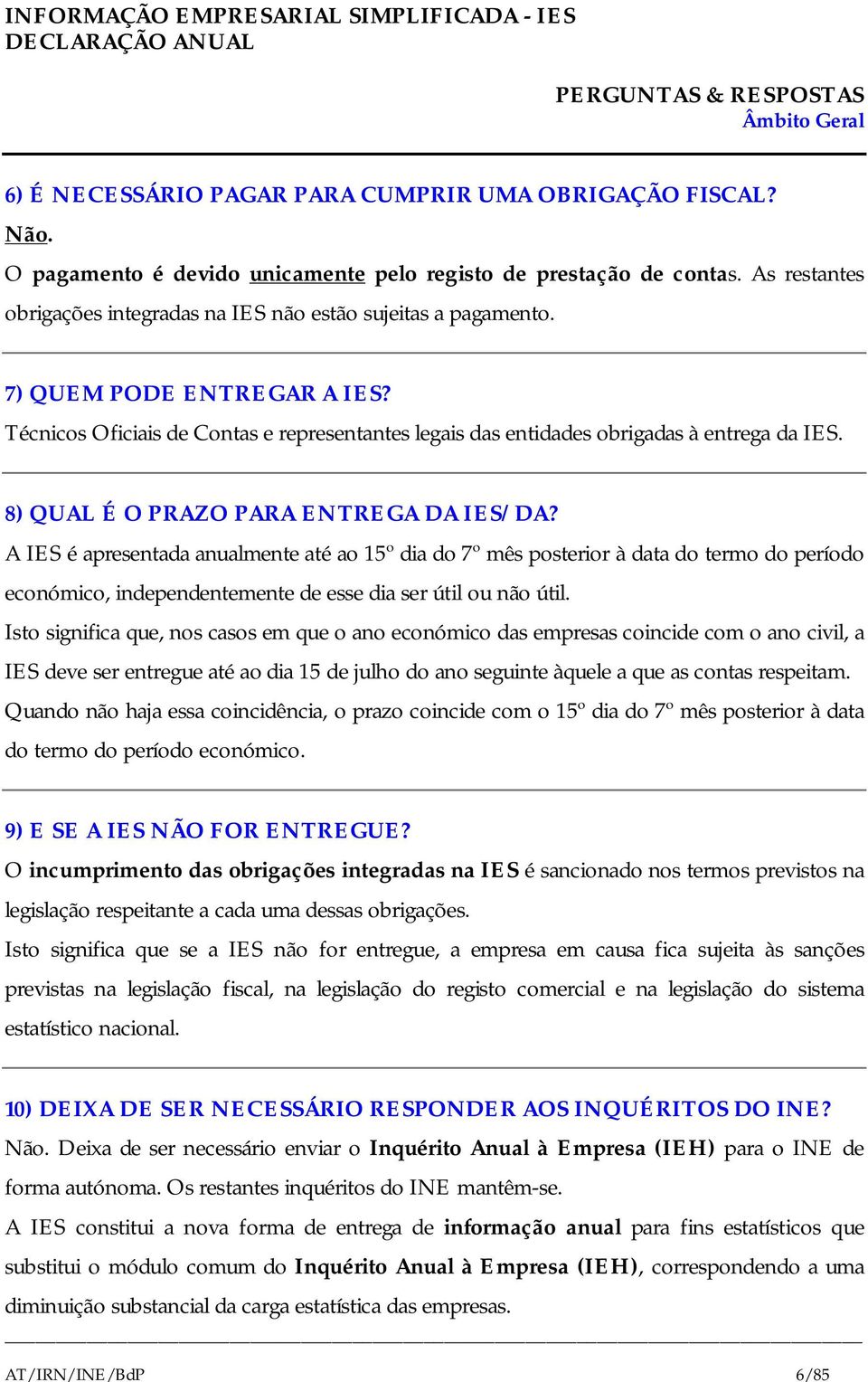 INFORMAÇÃO EMPRESARIAL SIMPLIFICADA - IES
DECLARAÇÃO ANUAL

PERGUNTAS & RESPOSTAS
Âmbito Geral

6) É NECESSÁRIO PAGAR PARA CUMPRIR UMA OBRIGAÇÃO FISCAL?
Não.
O pagamento é devido unicamente pelo registo de prestação de contas. As restantes obrigações integradas na IES não estão sujeitas a pagamento.

7) QUEM PODE ENTREGAR A IES?
Técnicos Oficiais de Contas e representantes legais das entidades obrigadas à entrega da IES.

8) QUAL É O PRAZO PARA ENTREGA DA IES/DA?
A IES é apresentada anualmente até ao 15º dia do 7º mês posterior à data do termo do período económico, independentemente de esse dia ser útil ou não útil.
Isto significa que, nos casos em que o ano económico das empresas coincide com o ano civil, a IES deve ser entregue até ao dia 15 de julho do ano seguinte àquele a que as contas respeitam. Quando não haja essa coincidência, o prazo coincide com o 15º dia do 7º mês posterior à data do termo do período económico.

9) E SE A IES NÃO FOR ENTREGUE?
O incumprimento das obrigações integradas na IES é sancionado nos termos previstos na legislação respeitante a cada uma dessas obrigações.
Isto significa que se a IES não for entregue, a empresa em causa fica sujeita às sanções previstas na legislação fiscal, na legislação do registo comercial e na legislação do sistema estatístico nacional.

10) DEIXA DE SER NECESSÁRIO RESPONDER AOS INQUÉRITOS DO INE?
Não. Deixa de ser necessário enviar o Inquérito Anual à Empresa (IEH) para o INE de forma autónoma. Os restantes inquéritos do INE mantêm-se.
A IES constitui a nova forma de entrega de informação anual para fins estatísticos que substitui o módulo comum do Inquérito Anual à Empresa (IEH), correspondendo a uma diminuição substancial da carga estatística das empresas.

AT/IRN/INE/BdP 6/85